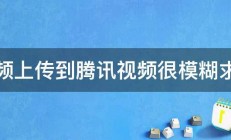 频上传到腾讯视频很模糊求